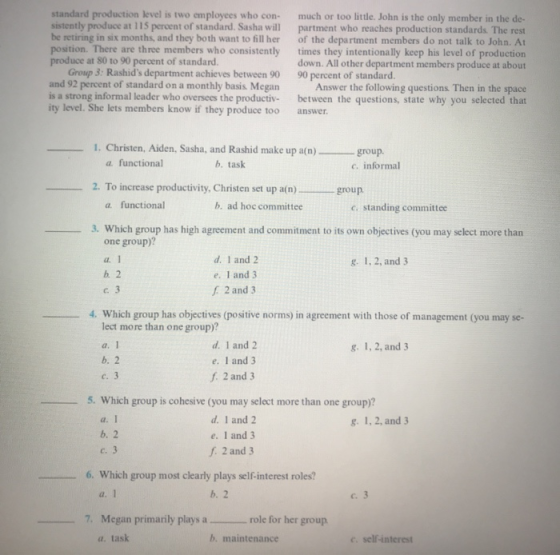 standard production level is two employees who consistently produce at 115 percent of standard. Sasha will be retiring in six months, and they both want to fill her position. There are three members who consistently produce at 80 to 90 percent of standard.

Group 3: Rashid's department achieves between 90 and 92 percent of standard on a monthly basis. Megan is a strong informal leader who oversees the productivity level. She lets members know if they produce too much or too little. John is the only member in the department who reaches production standards. The rest of the department members do not talk to John. At times they intentionally keep his level of production down. All other department members produce at about 90 percent of standard.

Answer the following questions. Then in the space between the questions, state why you selected that answer.

____ 1. Christen, Aiden, Sasha, and Rashid make up a(n) ____ group.
a. functional
b. task
c. informal

____ 2. To increase productivity, Christen set up a(n) ____ group.
a. functional
b. ad hoc committee
c. standing committee

____ 3. Which group has high agreement and commitment to its own objectives (you may select more than one group)?
a. 1
b. 2
c. 3
d. 1 and 2
e. 1 and 3
f. 2 and 3
g. 1, 2, and 3

____ 4. Which group has objectives (positive norms) in agreement with those of management (you may select more than one group)?
a. 1
b. 2
c. 3
d. 1 and 2
e. 1 and 3
f. 2 and 3
g. 1, 2, and 3

____ 5. Which group is cohesive (you may select more than one group)?
a. 1
b. 2
c. 3
d. 1 and 2
e. 1 and 3
f. 2 and 3
g. 1, 2, and 3

____ 6. Which group most clearly plays self-interest roles?
a. 1
b. 2
c. 3

____ 7. Megan primarily plays a ____ role for her group.
a. task
b. maintenance
c. self-interest